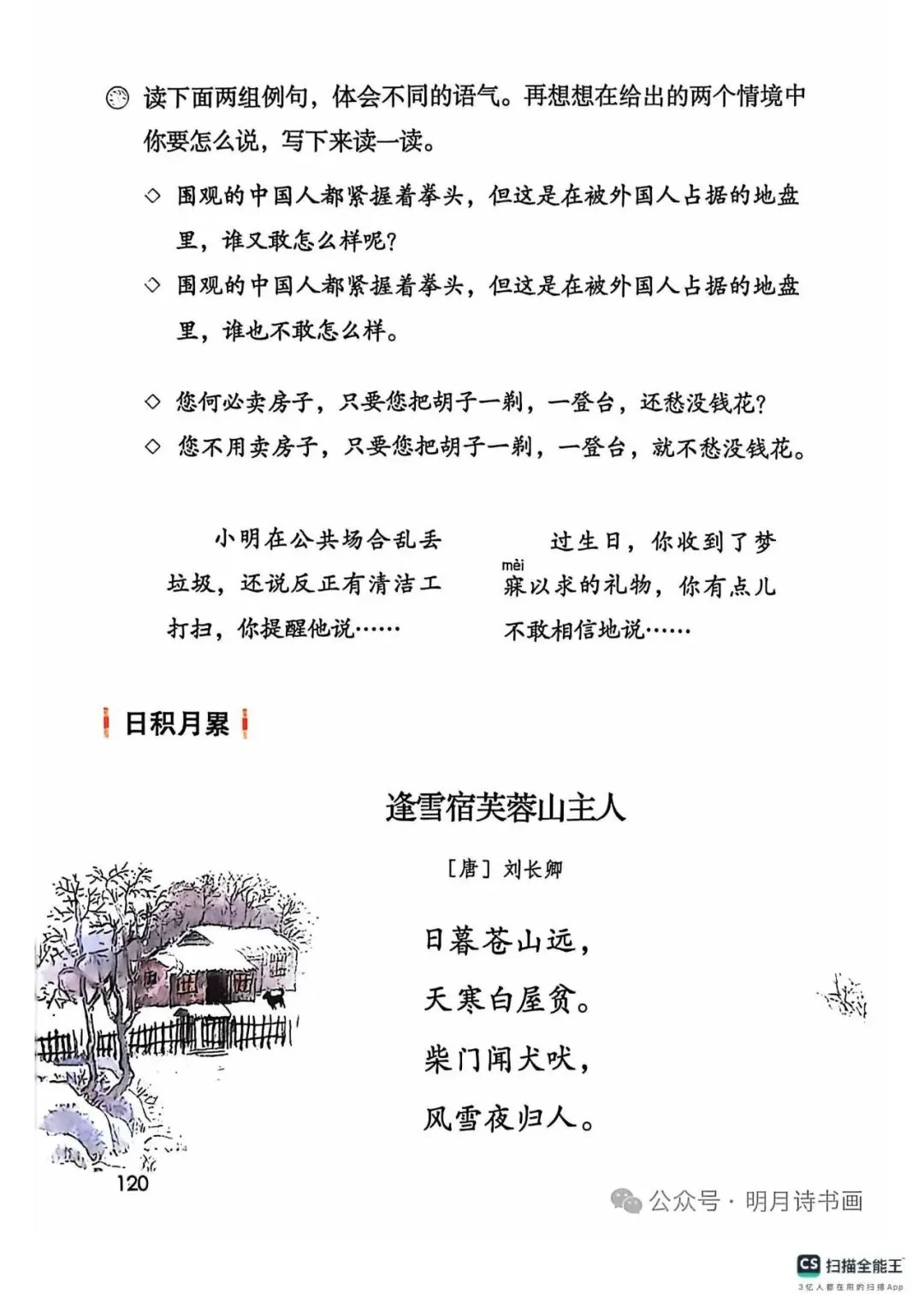 读下面两组例句，体会不同的语气。再想想在给出的两个情境中你要怎么说，写下来读一读。

◇ 围观的中国人都紧握着拳头，但这是在被外国人占据的地盘里，谁又敢怎么样呢？

◇ 围观的中国人都紧握着拳头，但这是在被外国人占据的地盘里，谁也不敢怎么样。

◇ 您何必卖房子，只要您把胡子一剃，一登台，还愁没钱花？

◇ 您不用卖房子，只要您把胡子一剃，一登台，就不愁没钱花。

小明在公共场合乱丢垃圾，还说反正有清洁工打扫，你提醒他说……

过生日，你收到了梦寐（mèi）以求的礼物，你有点儿不敢相信地说……

日积月累

逢雪宿芙蓉山主人

［唐］刘长卿

日暮苍山远，
天寒白屋贫。
柴门闻犬吠，
风雪夜归人。

120

公众号 · 明月诗书画

CS 扫描全能王
3亿人都在用的扫描App